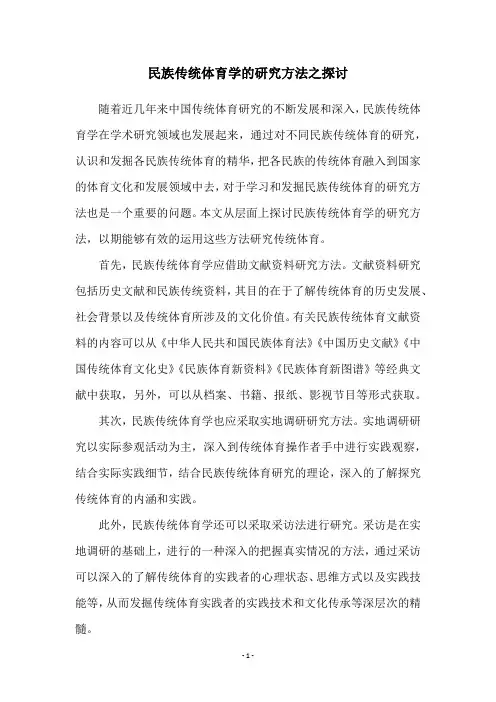 民族传统体育学的研究方法之探讨

随着近几年来中国传统体育研究的不断发展和深入，民族传统体育学在学术研究领域也发展起来，通过对不同民族传统体育的研究，认识和发掘各民族传统体育的精华，把各民族的传统体育融入到国家的体育文化和发展领域中去，对于学习和发掘民族传统体育的研究方法也是一个重要的问题。本文从层面上探讨民族传统体育学的研究方法，以期能够有效的运用这些方法研究传统体育。

首先，民族传统体育学应借助文献资料研究方法。文献资料研究包括历史文献和民族传统资料，其目的在于了解传统体育的历史发展、社会背景以及传统体育所涉及的文化价值。有关民族传统体育文献资料的内容可以从《中华人民共和国民族体育法》《中国历史文献》《中国传统体育文化史》《民族体育新资料》《民族体育新图谱》等经典文献中获取，另外，可以从档案、书籍、报纸、影视节目等形式获取。

其次，民族传统体育学也应采取实地调研研究方法。实地调研研究以实际参观活动为主，深入到传统体育操作者手中进行实践观察，结合实际实践细节，结合民族传统体育研究的理论，深入的了解探究传统体育的内涵和实践。

此外，民族传统体育学还可以采取采访法进行研究。采访是在实地调研的基础上，进行的一种深入的把握真实情况的方法，通过采访可以深入的了解传统体育的实践者的心理状态、思维方式以及实践技能等，从而发掘传统体育实践者的实践技术和文化传承等深层次的精髓。

- 1 -